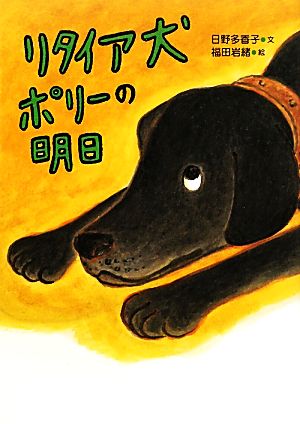 リタイア犬
ポリーの
明日

日野多香子●文
福田岩緒●絵